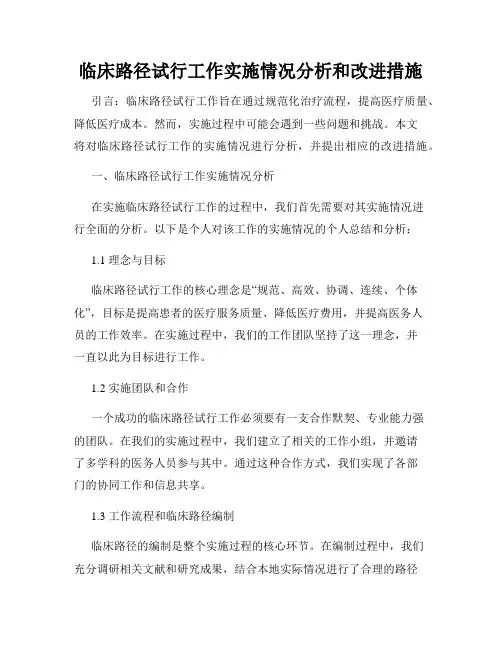 临床路径试行工作实施情况分析和改进措施

引言：临床路径试行工作旨在通过规范化治疗流程，提高医疗质量、降低医疗成本。然而，实施过程中可能会遇到一些问题和挑战。本文将对临床路径试行工作的实施情况进行分析，并提出相应的改进措施。

一、临床路径试行工作实施情况分析

在实施临床路径试行工作的过程中，我们首先需要对其实施情况进行全面的分析。以下是个人对该工作的实施情况的个人总结和分析：

1.1 理念与目标

临床路径试行工作的核心理念是“规范、高效、协调、连续、个体化”，目标是提高患者的医疗服务质量、降低医疗费用，并提高医务人员的工作效率。在实施过程中，我们的工作团队坚持了这一理念，并一直以此为目标进行工作。

1.2 实施团队和合作

一个成功的临床路径试行工作必须要有一支合作默契、专业能力强的团队。在我们的实施过程中，我们建立了相关的工作小组，并邀请了多学科的医务人员参与其中。通过这种合作方式，我们实现了各部门的协同工作和信息共享。

1.3 工作流程和临床路径编制

临床路径的编制是整个实施过程的核心环节。在编制过程中，我们充分调研相关文献和研究成果，结合本地实际情况进行了合理的路径